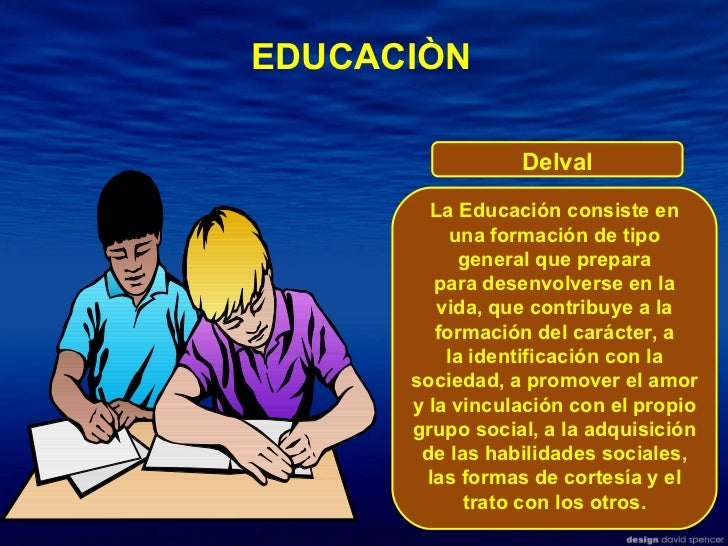 EDUCACIÒN

Delval

La Educación consiste en una formación de tipo general que prepara para desenvolverse en la vida, que contribuye a la formación del carácter, a la identificación con la sociedad, a promover el amor y la vinculación con el propio grupo social, a la adquisición de las habilidades sociales, las formas de cortesía y el trato con los otros.

design david spencer